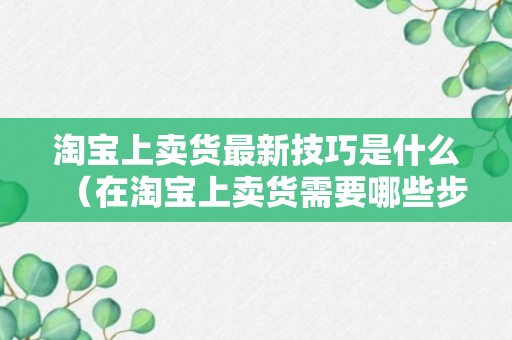 淘宝上卖货最新技巧是什么（在淘宝上卖货需要哪些步